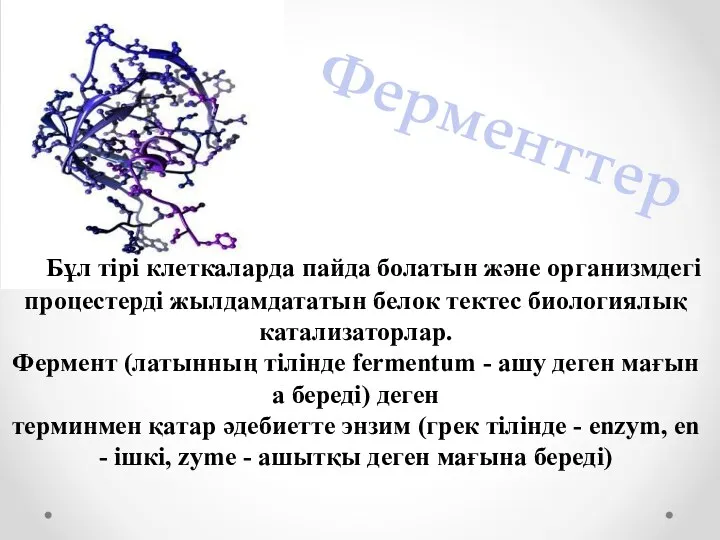 Ферменттер

Бұл тірі клеткаларда пайда болатын және организмдегі процестерді жылдамдататын белок тектес биологиялық катализаторлар.
Фермент (латынның тілінде fermentum - ашу деген мағын а береді) деген
терминмен қатар әдебиетте энзим (грек тілінде - enzym, en - ішкі, zyme - ашытқы деген мағына береді)